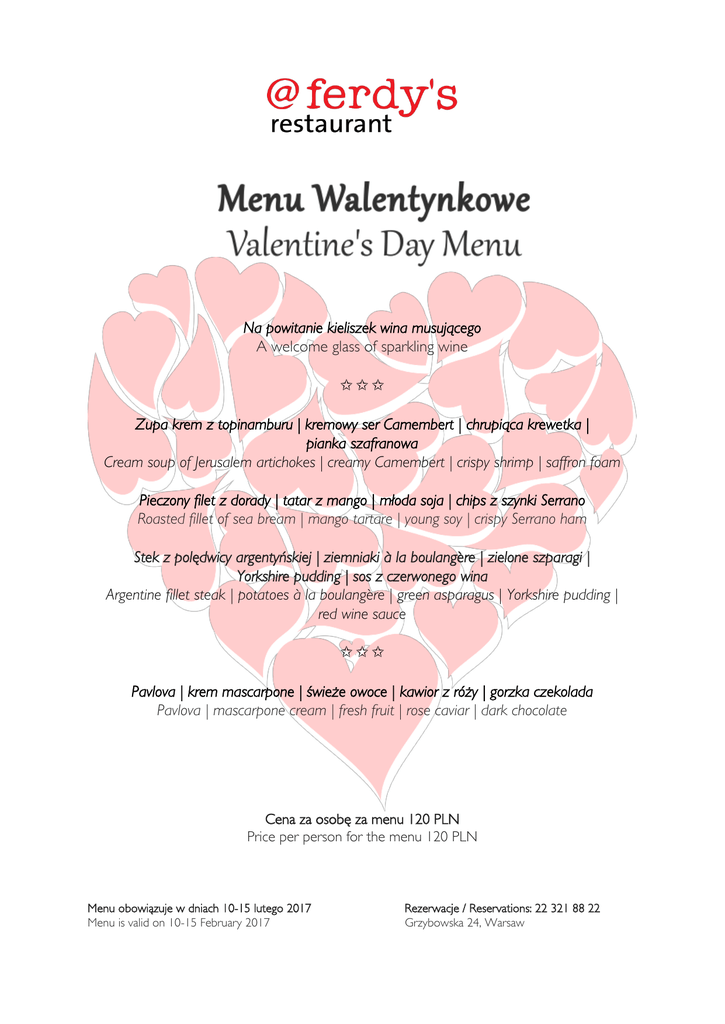 @ferdy's
restaurant

Menu Walentynkowe
Valentine's Day Menu

Na powitanie kieliszek wina musującego
A welcome glass of sparkling wine

☆ ☆ ☆

Zupa krem z topinamburu | kremowy ser Camembert | chrupiąca krewetka | pianka szafranowa
Cream soup of Jerusalem artichokes | creamy Camembert | crispy shrimp | saffron foam

Pieczony filet z dorady | tatar z mango | młoda soja | chips z szynki Serrano
Roasted fillet of sea bream | mango tartare | young soy | crispy Serrano ham

Stek z polędwicy argentyńskiej | ziemniaki à la boulangère | zielone szparagi | Yorkshire pudding | sos z czerwonego wina
Argentine fillet steak | potatoes à la boulangère | green asparagus | Yorkshire pudding | red wine sauce

☆ ☆ ☆

Pavlova | krem mascarpone | świeże owoce | kawior z róży | gorzka czekolada
Pavlova | mascarpone cream | fresh fruit | rose caviar | dark chocolate

Cena za osobę za menu 120 PLN
Price per person for the menu 120 PLN

Menu obowiązuje w dniach 10-15 lutego 2017
Menu is valid on 10-15 February 2017

Rezerwacje / Reservations: 22 321 88 22
Grzybowska 24, Warsaw